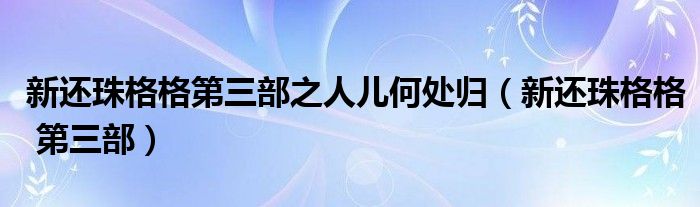 新还珠格格第三部之人儿何处归（新还珠格格第三部）